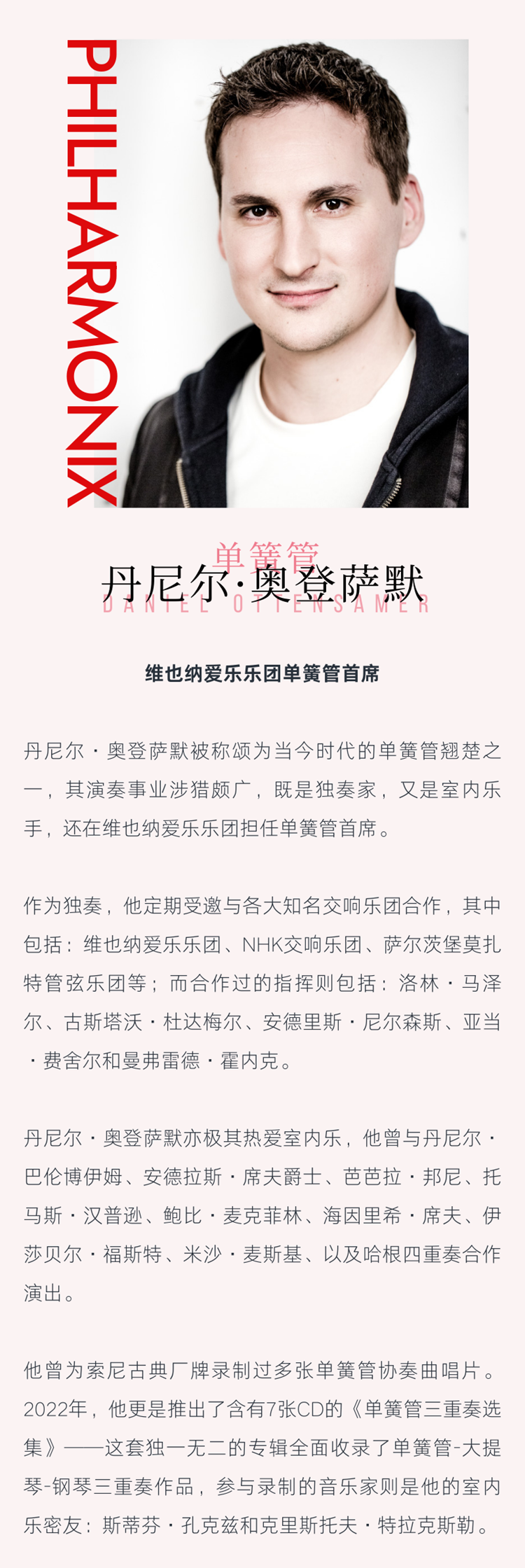 PHILHARMONIX

单簧管

丹尼尔·奥登萨默

DANIEL OTTENSAMER

维也纳爱乐乐团单簧管首席

丹尼尔·奥登萨默被称颂为当今时代的单簧管翘楚之一，其演奏事业涉猎颇广，既是独奏家，又是室内乐手，还在维也纳爱乐乐团担任单簧管首席。

作为独奏，他定期受邀与各大知名交响乐团合作，其中包括：维也纳爱乐乐团、NHK交响乐团、萨尔茨堡莫扎特管弦乐团等；而合作过的指挥则包括：洛林·马泽尔、古斯塔沃·杜达梅尔、安德里斯·尼尔森斯、亚当·费舍尔和曼弗雷德·霍内克。

丹尼尔·奥登萨默亦极其热爱室内乐，他曾与丹尼尔·巴伦博伊姆、安德拉斯·席夫爵士、芭芭拉·邦尼、托马斯·汉普逊、鲍比·麦克菲林、海因里希·席夫、伊莎贝尔·福斯特、米沙·麦斯基、以及哈根四重奏合作演出。

他曾为索尼古典厂牌录制过多张单簧管协奏曲唱片。2022年，他更是推出了含有7张CD的《单簧管三重奏选集》——这套独一无二的专辑全面收录了单簧管-大提琴-钢琴三重奏作品，参与录制的音乐家则是他的室内乐密友：斯蒂芬·孔克兹和克里斯托夫·特拉克斯勒。